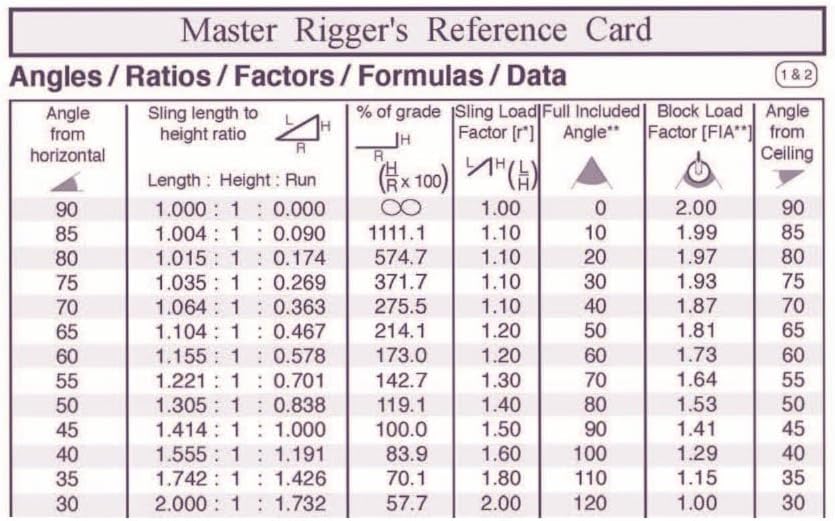 Master Rigger's Reference Card

Angles / Ratios / Factors / Formulas / Data

1 & 2

| Angle from horizontal | Sling length to height ratio L H R Length : Height : Run | % of grade H R $\left(\frac{H}{R} \times 100\right)$ | Sling Load Factor [r*] L H $\left(\frac{L}{H}\right)$ | Full Included Angle** | Block Load Factor [FIA**] | Angle from Ceiling |
|---|---|---|---|---|---|---|
| 90 | 1.000 : 1 : 0.000 | $\infty$ | 1.00 | 0 | 2.00 | 90 |
| 85 | 1.004 : 1 : 0.090 | 1111.1 | 1.10 | 10 | 1.99 | 85 |
| 80 | 1.015 : 1 : 0.174 | 574.7 | 1.10 | 20 | 1.97 | 80 |
| 75 | 1.035 : 1 : 0.269 | 371.7 | 1.10 | 30 | 1.93 | 75 |
| 70 | 1.064 : 1 : 0.363 | 275.5 | 1.10 | 40 | 1.87 | 70 |
| 65 | 1.104 : 1 : 0.467 | 214.1 | 1.20 | 50 | 1.81 | 65 |
| 60 | 1.155 : 1 : 0.578 | 173.0 | 1.20 | 60 | 1.73 | 60 |
| 55 | 1.221 : 1 : 0.701 | 142.7 | 1.30 | 70 | 1.64 | 55 |
| 50 | 1.305 : 1 : 0.838 | 119.1 | 1.40 | 80 | 1.53 | 50 |
| 45 | 1.414 : 1 : 1.000 | 100.0 | 1.50 | 90 | 1.41 | 45 |
| 40 | 1.555 : 1 : 1.191 | 83.9 | 1.60 | 100 | 1.29 | 40 |
| 35 | 1.742 : 1 : 1.426 | 70.1 | 1.80 | 110 | 1.15 | 35 |
| 30 | 2.000 : 1 : 1.732 | 57.7 | 2.00 | 120 | 1.00 | 30 |